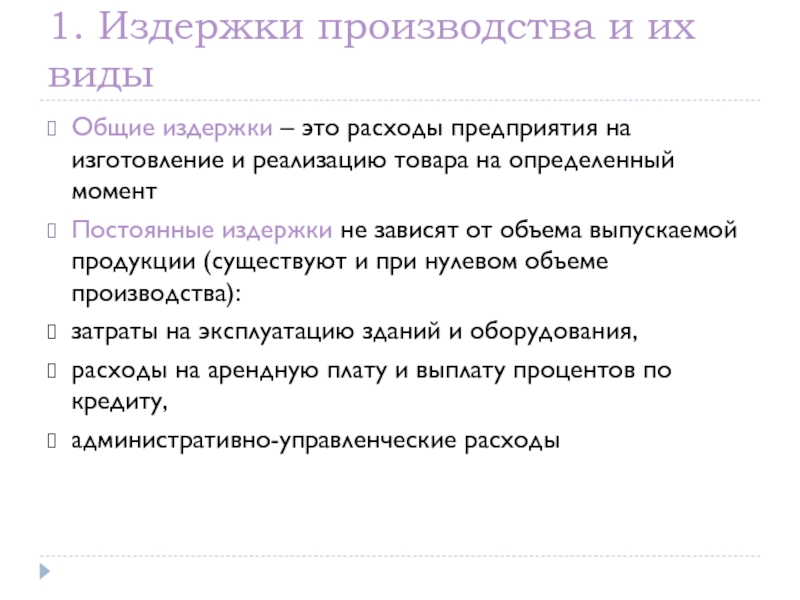 1. Издержки производства и их виды

Общие издержки – это расходы предприятия на изготовление и реализацию товара на определенный момент

Постоянные издержки не зависят от объема выпускаемой продукции (существуют и при нулевом объеме производства):

затраты на эксплуатацию зданий и оборудования,

расходы на арендную плату и выплату процентов по кредиту,

административно-управленческие расходы